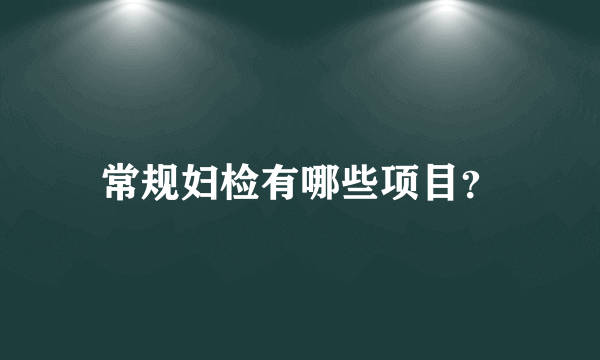 常规妇检有哪些项目?